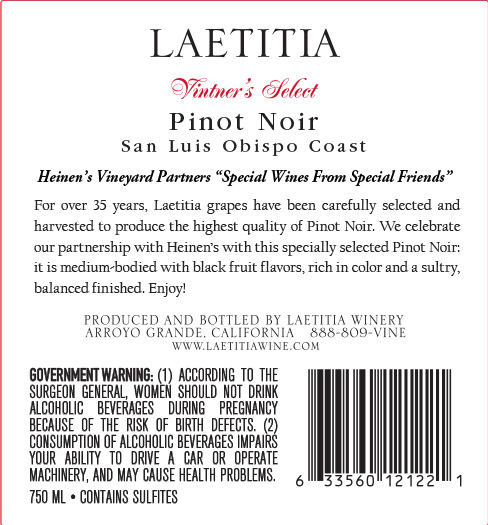 LAETITIA

Vintner's Select

Pinot Noir
San Luis Obispo Coast

Heinen's Vineyard Partners "Special Wines From Special Friends"

For over 35 years, Laetitia grapes have been carefully selected and harvested to produce the highest quality of Pinot Noir. We celebrate our partnership with Heinen's with this specially selected Pinot Noir: it is medium-bodied with black fruit flavors, rich in color and a sultry, balanced finished. Enjoy!

PRODUCED AND BOTTLED BY LAETITIA WINERY
ARROYO GRANDE, CALIFORNIA 888-809-VINE
WWW.LAETITIAWINE.COM

GOVERNMENT WARNING: (1) ACCORDING TO THE SURGEON GENERAL, WOMEN SHOULD NOT DRINK ALCOHOLIC BEVERAGES DURING PREGNANCY BECAUSE OF THE RISK OF BIRTH DEFECTS. (2) CONSUMPTION OF ALCOHOLIC BEVERAGES IMPAIRS YOUR ABILITY TO DRIVE A CAR OR OPERATE MACHINERY, AND MAY CAUSE HEALTH PROBLEMS.

750 ML • CONTAINS SULFITES

6 33560 12122 1